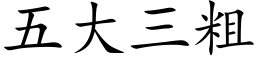 五大三粗